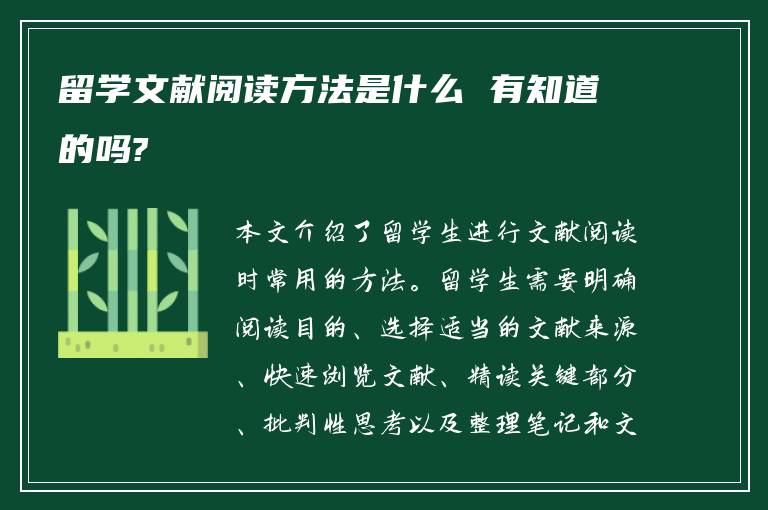 留学文献阅读方法是什么 有知道的吗?

本文介绍了留学生进行文献阅读时常用的方法。留学生需要明确阅读目的、选择适当的文献来源、快速浏览文献、精读关键部分、批判性思考以及整理笔记和文